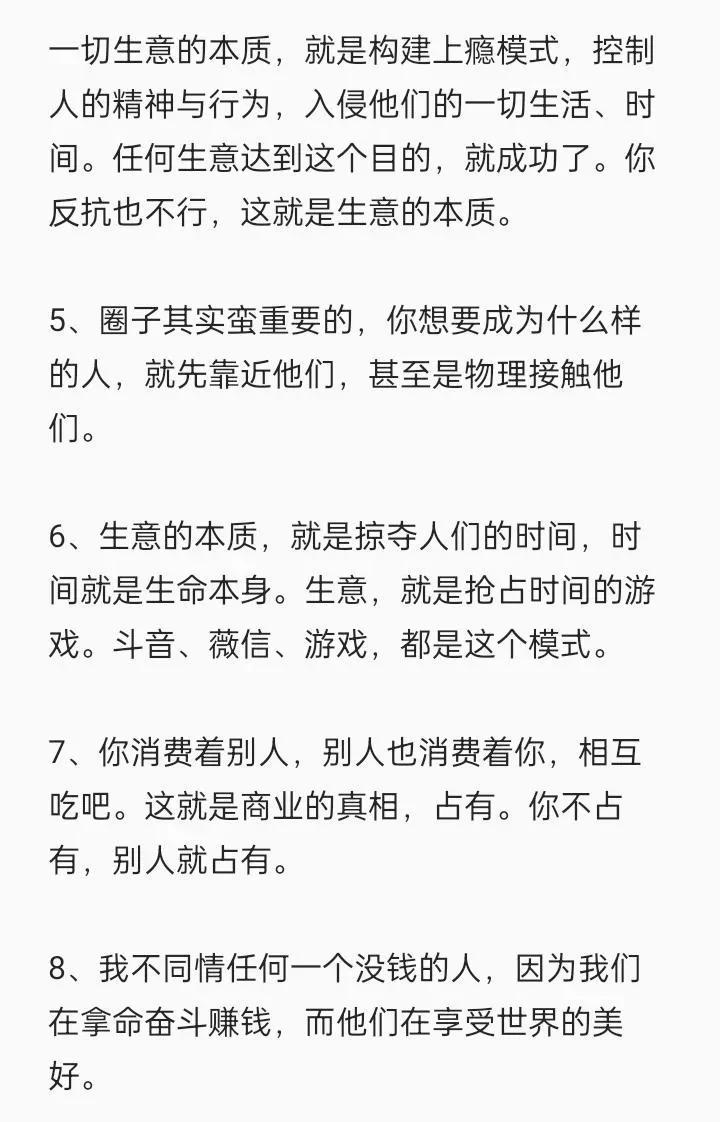 一切生意的本质，就是构建上瘾模式，控制人的精神与行为，入侵他们的一切生活、时间。任何生意达到这个目的，就成功了。你反抗也不行，这就是生意的本质。

5、圈子其实蛮重要的，你想要成为什么样的人，就先靠近他们，甚至是物理接触他们。

6、生意的本质，就是掠夺人们的时间，时间就是生命本身。生意，就是抢占时间的游戏。斗音、薇信、游戏，都是这个模式。

7、你消费着别人，别人也消费着你，相互吃吧。这就是商业的真相，占有。你不占有，别人就占有。

8、我不同情任何一个没钱的人，因为我们在拿命奋斗赚钱，而他们在享受世界的美好。